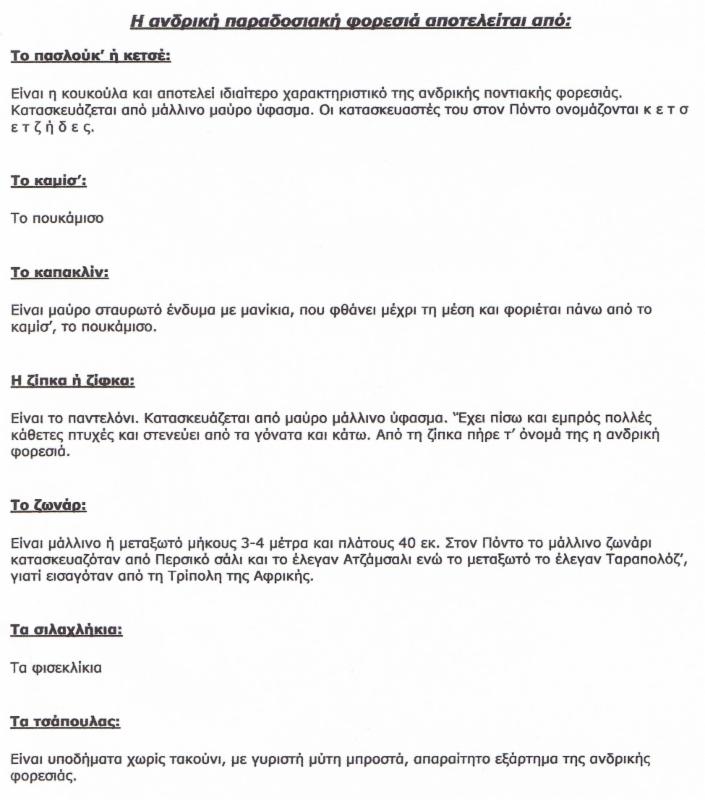 Η ανδρική παραδοσιακή φορεσιά αποτελείται από:

Το πασλούκ' ή κετσέ:

Είναι η κουκούλα και αποτελεί ιδιαίτερο χαρακτηριστικό της ανδρικής ποντιακής φορεσιάς. Κατασκευάζεται από μάλλινο μαύρο ύφασμα. Οι κατασκευαστές του στον Πόντο ονομάζονται κ ε τ σ ε τ ζ ή δ ε ς.

Το καμίσ':

Το πουκάμισο

Το καπακλίν:

Είναι μαύρο σταυρωτό ένδυμα με μανίκια, που φθάνει μέχρι τη μέση και φοριέται πάνω από το καμίσ', το πουκάμισο.

Η ζίπκα ή ζίφκα:

Είναι το παντελόνι. Κατασκευάζεται από μαύρο μάλλινο ύφασμα. Έχει πίσω και εμπρός πολλές κάθετες πτυχές και στενεύει από τα γόνατα και κάτω. Από τη ζίπκα πήρε τ' όνομά της η ανδρική φορεσιά.

Το ζωνάρ:

Είναι μάλλινο ή μεταξωτό μήκους 3-4 μέτρα και πλάτους 40 εκ. Στον Πόντο το μάλλινο ζωνάρι κατασκευαζόταν από Περσικό σάλι και το έλεγαν Ατζάμσαλι ενώ το μεταξωτό το έλεγαν Ταραπολόζ', γιατί εισαγόταν από τη Τρίπολη της Αφρικής.

Τα σιλαχλήκια:

Τα φισεκλίκια

Τα τσάπουλας:

Είναι υποδήματα χωρίς τακούνι, με γυριστή μύτη μπροστά, απαραίτητο εξάρτημα της ανδρικής φορεσιάς.